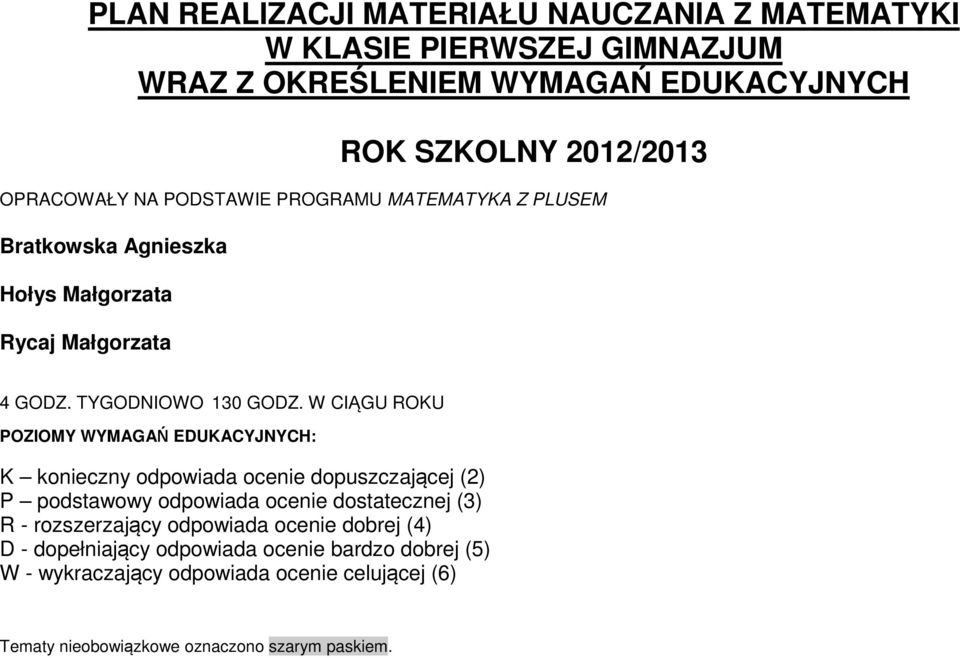 PLAN REALIZACJI MATERIAŁU NAUCZANIA Z MATEMATYKI
W KLASIE PIERWSZEJ GIMNAZJUM
WRAZ Z OKREŚLENIEM WYMAGAŃ EDUKACYJNYCH

ROK SZKOLNY 2012/2013

OPRACOWAŁY NA PODSTAWIE PROGRAMU MATEMATYKA Z PLUSEM

Bratkowska Agnieszka

Hołys Małgorzata

Rycaj Małgorzata

4 GODZ. TYGODNIOWO 130 GODZ. W CIĄGU ROKU

POZIOMY WYMAGAŃ EDUKACYJNYCH:

K – konieczny odpowiada ocenie dopuszczającej (2)
P – podstawowy odpowiada ocenie dostatecznej (3)
R - rozszerzający odpowiada ocenie dobrej (4)
D - dopełniający odpowiada ocenie bardzo dobrej (5)
W - wykraczający odpowiada ocenie celującej (6)

Tematy nieobowiązkowe oznaczono szarym paskiem.